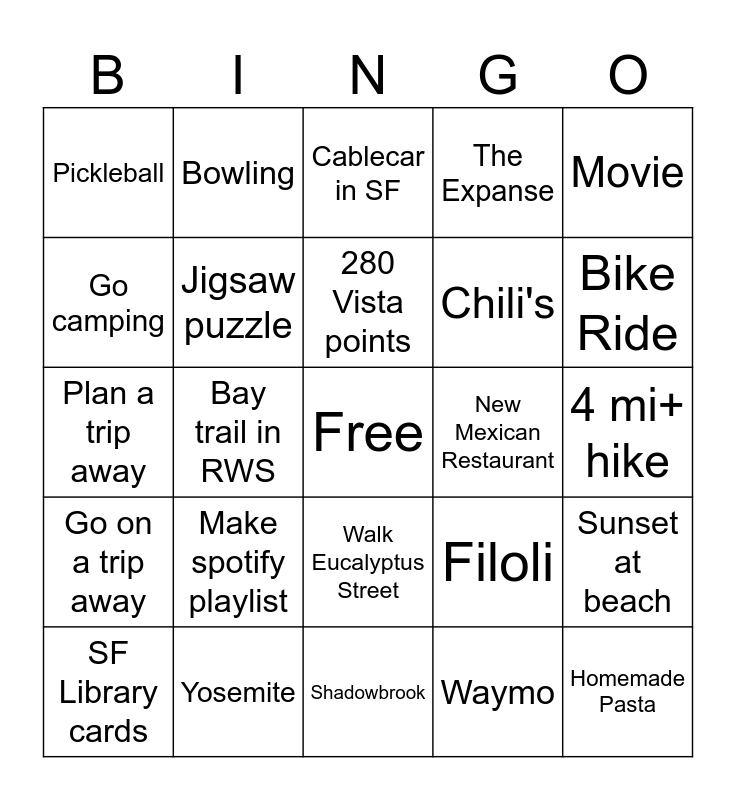 | B | I | N | G | O |
|---|---|---|---|---|
| Pickleball | Bowling | Cablecar in SF | The Expanse | Movie |
| Go camping | Jigsaw puzzle | 280 Vista points | Chili's | Bike Ride |
| Plan a trip away | Bay trail in RWS | Free | New Mexican Restaurant | 4 mi+ hike |
| Go on a trip away | Make spotify playlist | Walk Eucalyptus Street | Filoli | Sunset at beach |
| SF Library cards | Yosemite | Shadowbrook | Waymo | Homemade Pasta |